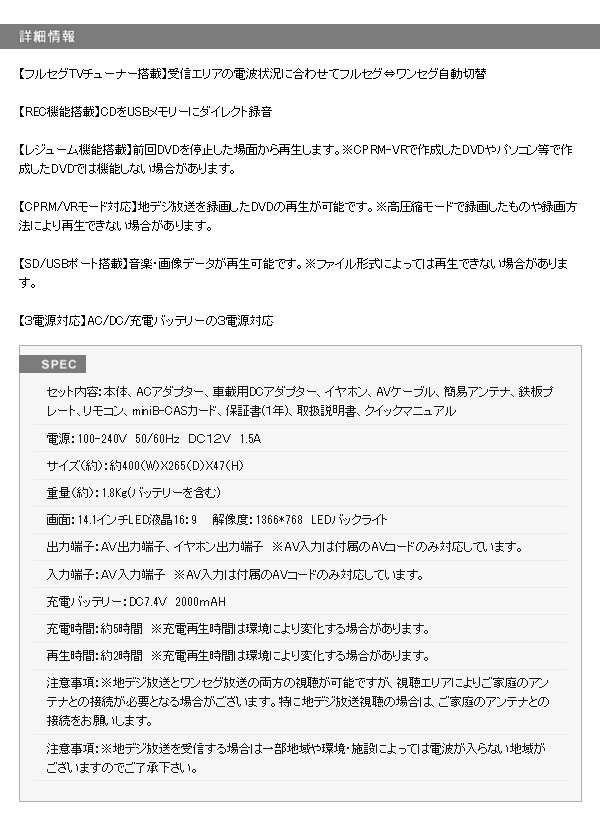 詳細情報

【フルセグTVチューナー搭載】受信エリアの電波状況に合わせてフルセグ⇔ワンセグ自動切替

【REC機能搭載】CDをUSBメモリーにダイレクト録音

【レジューム機能搭載】前回DVDを停止した場面から再生します。※CPRM-VRで作成したDVDやパソコン等で作成したDVDでは機能しない場合があります。

【CPRM/VRモード対応】地デジ放送を録画したDVDの再生が可能です。※高圧縮モードで録画したものや録画方法により再生できない場合があります。

【SD/USBポート搭載】音楽・画像データが再生可能です。※ファイル形式によっては再生できない場合があります。

【3電源対応】AC/DC/充電バッテリーの3電源対応

SPEC

セット内容：本体、ACアダプター、車載用DCアダプター、イヤホン、AVケーブル、簡易アンテナ、鉄板プレート、リモコン、miniB-CASカード、保証書(1年)、取扱説明書、クイックマニュアル

電源：100-240V 50/60Hz DC12V 1.5A

サイズ(約)：約400(W)X265(D)X47(H)

重量(約)：1.8Kg(バッテリーを含む)

画面：14.1インチLED液晶16：9 解像度：1366*768 LEDバックライト

出力端子：AV出力端子、イヤホン出力端子 ※AV入力は付属のAVコードのみ対応しています。

入力端子：AV入力端子 ※AV入力は付属のAVコードのみ対応しています。

充電バッテリー：DC7.4V 2000mAH

充電時間：約5時間 ※充電再生時間は環境により変化する場合があります。

再生時間：約2時間 ※充電再生時間は環境により変化する場合があります。

注意事項：※地デジ放送とワンセグ放送の両方の視聴が可能ですが、視聴エリアによりご家庭のアンテナとの接続が必要となる場合がございます。特に地デジ放送視聴の場合は、ご家庭のアンテナとの接続をお願いします。

注意事項：※地デジ放送を受信する場合は一部地域や環境・施設によっては電波が入らない地域がございますのでご了承下さい。